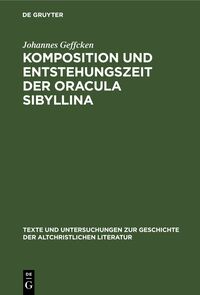 DE GRUYTER

Johannes Geffcken

KOMPOSITION UND ENTSTEHUNGSZEIT DER ORACULA SIBYLLINA

TEXTE UND UNTERSUCHUNGEN ZUR GESCHICHTE DER ALTCHRISTLICHEN LITERATUR

DE G